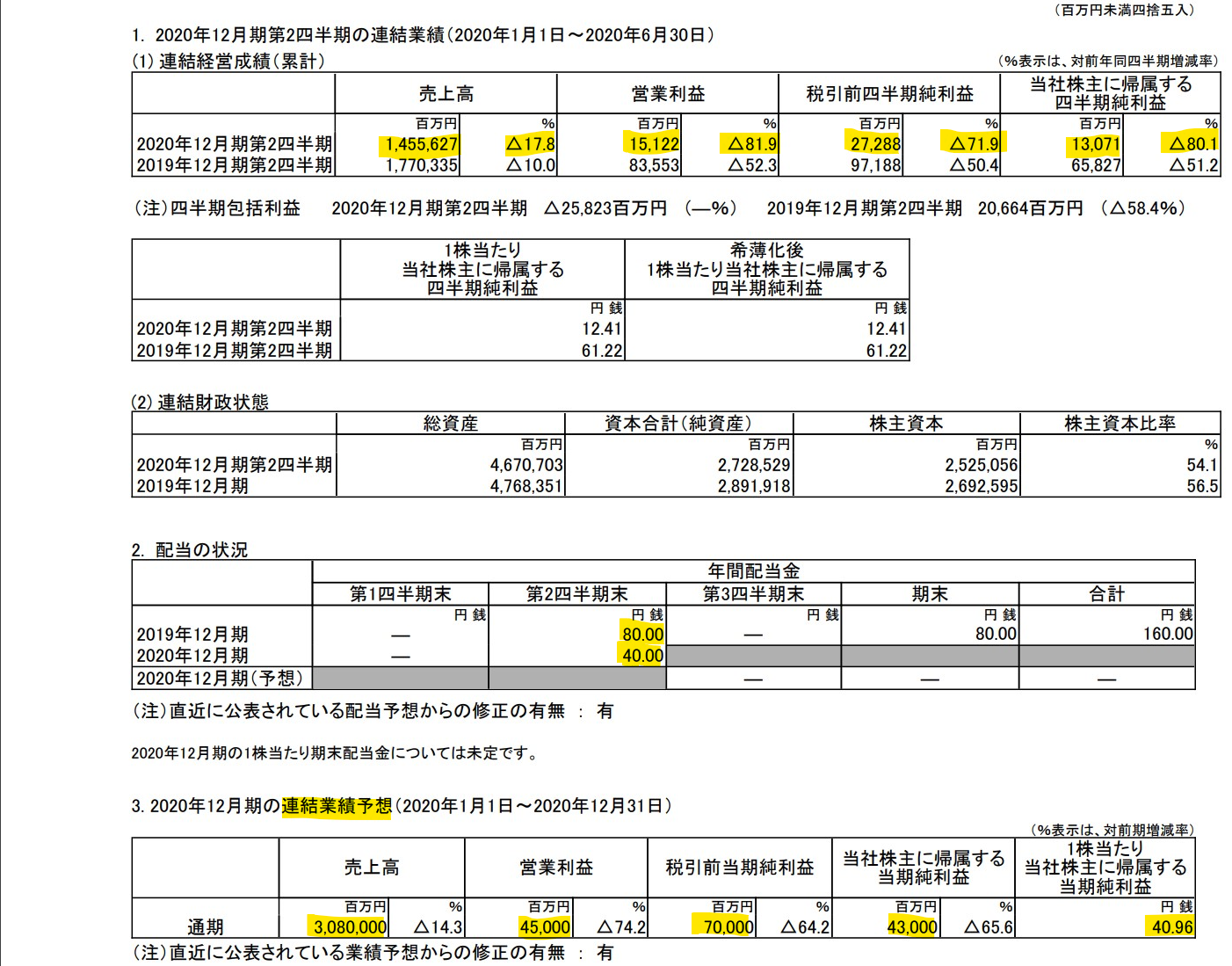 （百万円未満四捨五入）

1. 2020年12月期第2四半期の連結業績（2020年1月1日～2020年6月30日）

(1) 連結経営成績（累計）

（%表示は、対前年同四半期増減率）

| | 売上高 | | 営業利益 | | 税引前四半期純利益 | | 当社株主に帰属する四半期純利益 | |
|---|---|---|---|---|---|---|---|---|
| | 百万円 | % | 百万円 | % | 百万円 | % | 百万円 | % |
| 2020年12月期第2四半期 | 1,455,627 | △17.8 | 15,122 | △81.9 | 27,288 | △71.9 | 13,071 | △80.1 |
| 2019年12月期第2四半期 | 1,770,335 | △10.0 | 83,553 | △52.3 | 97,188 | △50.4 | 65,827 | △51.2 |

（注）四半期包括利益　2020年12月期第2四半期　△25,823百万円　（—%）　2019年12月期第2四半期　20,664百万円　（△58.4%）

| | 1株当たり当社株主に帰属する四半期純利益 | 希薄化後1株当たり当社株主に帰属する四半期純利益 |
|---|---|---|
| | 円 銭 | 円 銭 |
| 2020年12月期第2四半期 | 12.41 | 12.41 |
| 2019年12月期第2四半期 | 61.22 | 61.22 |

(2) 連結財政状態

| | 総資産 | 資本合計（純資産） | 株主資本 | 株主資本比率 |
|---|---|---|---|---|
| | 百万円 | 百万円 | 百万円 | % |
| 2020年12月期第2四半期 | 4,670,703 | 2,728,529 | 2,525,056 | 54.1 |
| 2019年12月期 | 4,768,351 | 2,891,918 | 2,692,595 | 56.5 |

2. 配当の状況

| | 年間配当金 | | | | |
|---|---|---|---|---|---|
| | 第1四半期末 | 第2四半期末 | 第3四半期末 | 期末 | 合計 |
| | 円 銭 | 円 銭 | 円 銭 | 円 銭 | 円 銭 |
| 2019年12月期 | — | 80.00 | — | 80.00 | 160.00 |
| 2020年12月期 | — | 40.00 | | | |
| 2020年12月期（予想） | | | — | — | — |

（注）直近に公表されている配当予想からの修正の有無 ： 有

2020年12月期の1株当たり期末配当金については未定です。

3. 2020年12月期の連結業績予想（2020年1月1日～2020年12月31日）

（%表示は、対前期増減率）

| | 売上高 | | 営業利益 | | 税引前当期純利益 | | 当社株主に帰属する当期純利益 | | 1株当たり当社株主に帰属する当期純利益 |
|---|---|---|---|---|---|---|---|---|---|
| | 百万円 | % | 百万円 | % | 百万円 | % | 百万円 | % | 円 銭 |
| 通期 | 3,080,000 | △14.3 | 45,000 | △74.2 | 70,000 | △64.2 | 43,000 | △65.6 | 40.96 |

（注）直近に公表されている業績予想からの修正の有無 ： 有